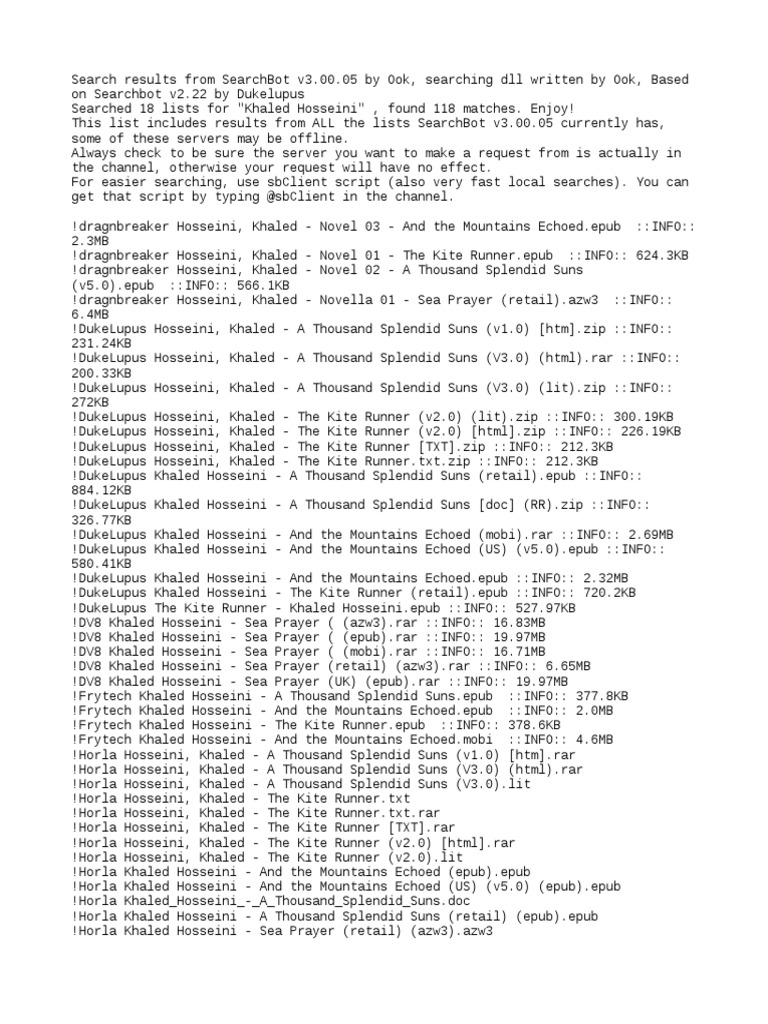 Search results from SearchBot v3.00.05 by Ook, searching dll written by Ook, Based on Searchbot v2.22 by Dukelupus
Searched 18 lists for "Khaled Hosseini" , found 118 matches. Enjoy!
This list includes results from ALL the lists SearchBot v3.00.05 currently has, some of these servers may be offline.
Always check to be sure the server you want to make a request from is actually in the channel, otherwise your request will have no effect.
For easier searching, use sbClient script (also very fast local searches). You can get that script by typing @sbClient in the channel.

!dragnbreaker Hosseini, Khaled - Novel 03 - And the Mountains Echoed.epub ::INFO:: 2.3MB
!dragnbreaker Hosseini, Khaled - Novel 01 - The Kite Runner.epub ::INFO:: 624.3KB
!dragnbreaker Hosseini, Khaled - Novel 02 - A Thousand Splendid Suns (v5.0).epub ::INFO:: 566.1KB
!dragnbreaker Hosseini, Khaled - Novella 01 - Sea Prayer (retail).azw3 ::INFO:: 6.4MB
!DukeLupus Hosseini, Khaled - A Thousand Splendid Suns (v1.0) [htm].zip ::INFO:: 231.24KB
!DukeLupus Hosseini, Khaled - A Thousand Splendid Suns (V3.0) (html).rar ::INFO:: 200.33KB
!DukeLupus Hosseini, Khaled - A Thousand Splendid Suns (V3.0) (lit).zip ::INFO:: 272KB
!DukeLupus Hosseini, Khaled - The Kite Runner (v2.0) (lit).zip ::INFO:: 300.19KB
!DukeLupus Hosseini, Khaled - The Kite Runner (v2.0) [html].zip ::INFO:: 226.19KB
!DukeLupus Hosseini, Khaled - The Kite Runner [TXT].zip ::INFO:: 212.3KB
!DukeLupus Hosseini, Khaled - The Kite Runner.txt.zip ::INFO:: 212.3KB
!DukeLupus Khaled Hosseini - A Thousand Splendid Suns (retail).epub ::INFO:: 884.12KB
!DukeLupus Khaled Hosseini - A Thousand Splendid Suns [doc] (RR).zip ::INFO:: 326.77KB
!DukeLupus Khaled Hosseini - And the Mountains Echoed (mobi).rar ::INFO:: 2.69MB
!DukeLupus Khaled Hosseini - And the Mountains Echoed (US) (v5.0).epub ::INFO:: 580.41KB
!DukeLupus Khaled Hosseini - And the Mountains Echoed.epub ::INFO:: 2.32MB
!DukeLupus Khaled Hosseini - The Kite Runner (retail).epub ::INFO:: 720.2KB
!DukeLupus The Kite Runner - Khaled Hosseini.epub ::INFO:: 527.97KB
!DV8 Khaled Hosseini - Sea Prayer ( (azw3).rar ::INFO:: 16.83MB
!DV8 Khaled Hosseini - Sea Prayer ( (epub).rar ::INFO:: 19.97MB
!DV8 Khaled Hosseini - Sea Prayer ( (mobi).rar ::INFO:: 16.71MB
!DV8 Khaled Hosseini - Sea Prayer (retail) (azw3).rar ::INFO:: 6.65MB
!DV8 Khaled Hosseini - Sea Prayer (UK) (epub).rar ::INFO:: 19.97MB
!Frytech Khaled Hosseini - A Thousand Splendid Suns.epub ::INFO:: 377.8KB
!Frytech Khaled Hosseini - And the Mountains Echoed.epub ::INFO:: 2.0MB
!Frytech Khaled Hosseini - The Kite Runner.epub ::INFO:: 378.6KB
!Frytech Khaled Hosseini - And the Mountains Echoed.mobi ::INFO:: 4.6MB
!Horla Hosseini, Khaled - A Thousand Splendid Suns (v1.0) [htm].rar
!Horla Hosseini, Khaled - A Thousand Splendid Suns (V3.0) (html).rar
!Horla Hosseini, Khaled - A Thousand Splendid Suns (V3.0).lit
!Horla Hosseini, Khaled - The Kite Runner.txt
!Horla Hosseini, Khaled - The Kite Runner.txt.rar
!Horla Hosseini, Khaled - The Kite Runner [TXT].rar
!Horla Hosseini, Khaled - The Kite Runner (v2.0) [html].rar
!Horla Hosseini, Khaled - The Kite Runner (v2.0).lit
!Horla Khaled Hosseini - And the Mountains Echoed (epub).epub
!Horla Khaled Hosseini - And the Mountains Echoed (US) (v5.0) (epub).epub
!Horla Khaled_Hosseini_-_A_Thousand_Splendid_Suns.doc
!Horla Khaled Hosseini - A Thousand Splendid Suns (retail) (epub).epub
!Horla Khaled Hosseini - Sea Prayer (retail) (azw3).azw3